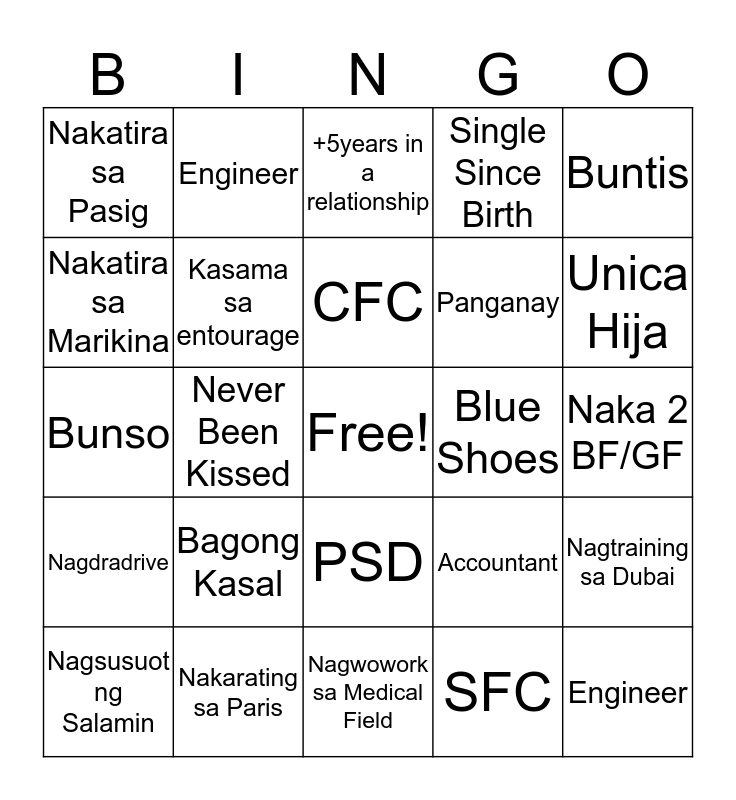 | B | I | N | G | O |
|---|---|---|---|---|
| Nakatira sa Pasig | Engineer | +5years in a relationship | Single Since Birth | Buntis |
| Nakatira sa Marikina | Kasama sa entourage | CFC | Panganay | Unica Hija |
| Bunso | Never Been Kissed | Free! | Blue Shoes | Naka 2 BF/GF |
| Nagdradrive | Bagong Kasal | PSD | Accountant | Nagtraining sa Dubai |
| Nagsusuot ng Salamin | Nakarating sa Paris | Nagwowork sa Medical Field | SFC | Engineer |